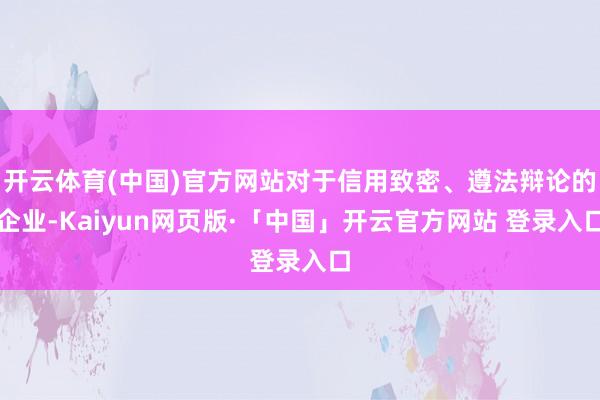 开云体育(中国)官方网站对于信用致密、遵法辩论的企业-Kaiyun网页版·「中国」开云官方网站 登录入口 登录入口